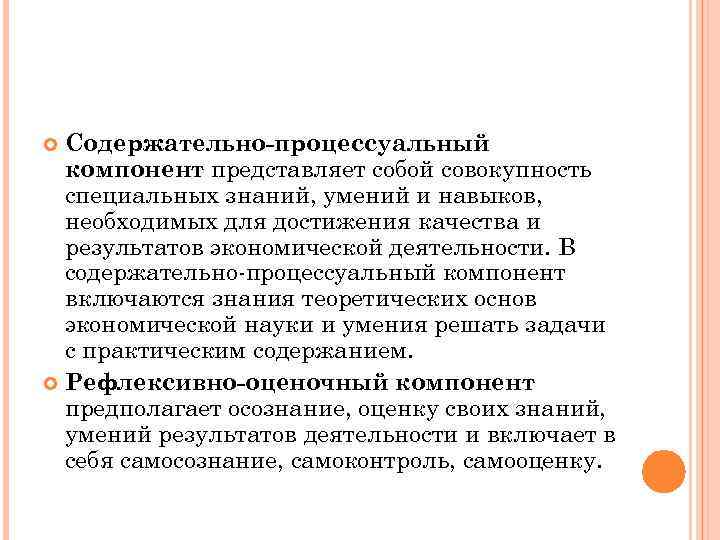 Содержательно-процессуальный компонент представляет собой совокупность специальных знаний, умений и навыков, необходимых для достижения качества и результатов экономической деятельности. В содержательно-процессуальный компонент включаются знания теоретических основ экономической науки и умения решать задачи с практическим содержанием.

Рефлексивно-оценочный компонент предполагает осознание, оценку своих знаний, умений результатов деятельности и включает в себя самосознание, самоконтроль, самооценку.